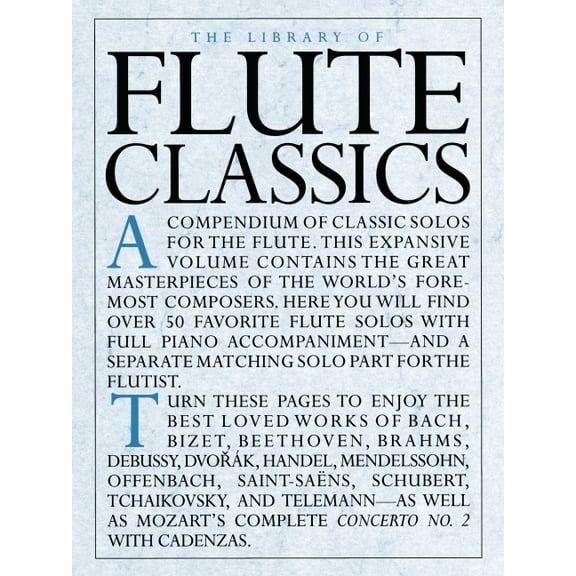 THE LIBRARY OF

FLUTE CLASSICS

A COMPENDIUM OF CLASSIC SOLOS FOR THE FLUTE. THIS EXPANSIVE VOLUME CONTAINS THE GREAT MASTERPIECES OF THE WORLD'S FOREMOST COMPOSERS. HERE YOU WILL FIND OVER 50 FAVORITE FLUTE SOLOS WITH FULL PIANO ACCOMPANIMENT—AND A SEPARATE MATCHING SOLO PART FOR THE FLUTIST.

TURN THESE PAGES TO ENJOY THE BEST LOVED WORKS OF BACH, BIZET, BEETHOVEN, BRAHMS, DEBUSSY, DVOŘÁK, HANDEL, MENDELSSOHN, OFFENBACH, SAINT-SAËNS, SCHUBERT, TCHAIKOVSKY, AND TELEMANN—AS WELL AS MOZART'S COMPLETE CONCERTO NO. 2 WITH CADENZAS.